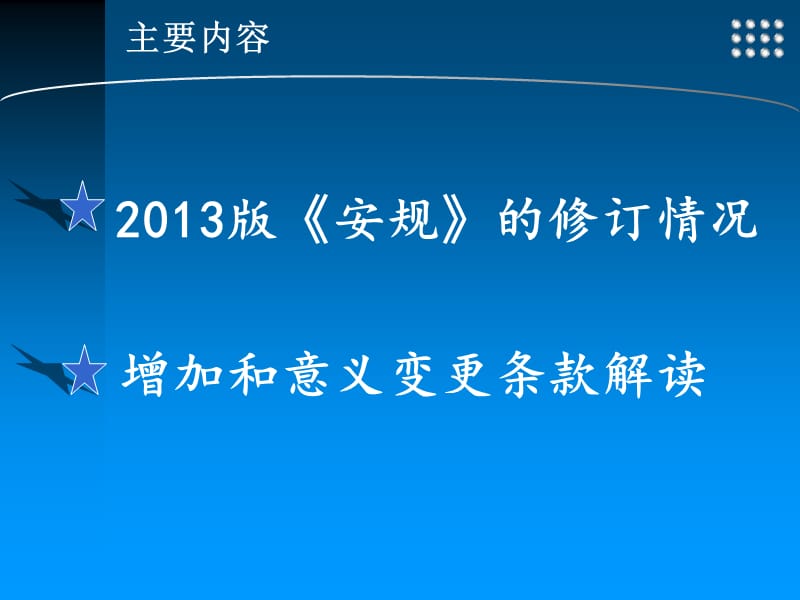 主要内容

2013版《安规》的修订情况

增加和意义变更条款解读